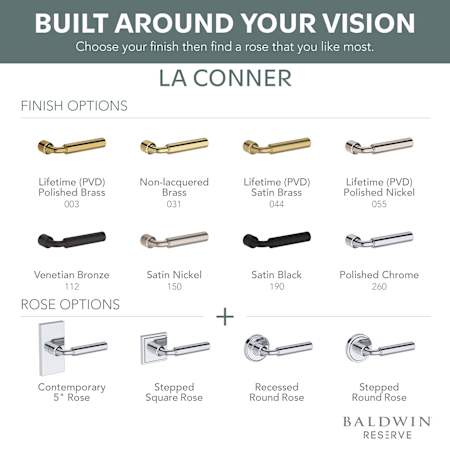 BUILT AROUND YOUR VISION

Choose your finish then find a rose that you like most.

LA CONNER

FINISH OPTIONS

Lifetime (PVD)
Polished Brass
003

Non-lacquered
Brass
031

Lifetime (PVD)
Satin Brass
044

Lifetime (PVD)
Polished Nickel
055

Venetian Bronze
112

Satin Nickel
150

Satin Black
190

Polished Chrome
260

ROSE OPTIONS

+

Contemporary
5" Rose

Stepped
Square Rose

Recessed
Round Rose

Stepped
Round Rose

BALDWIN
RESERVE